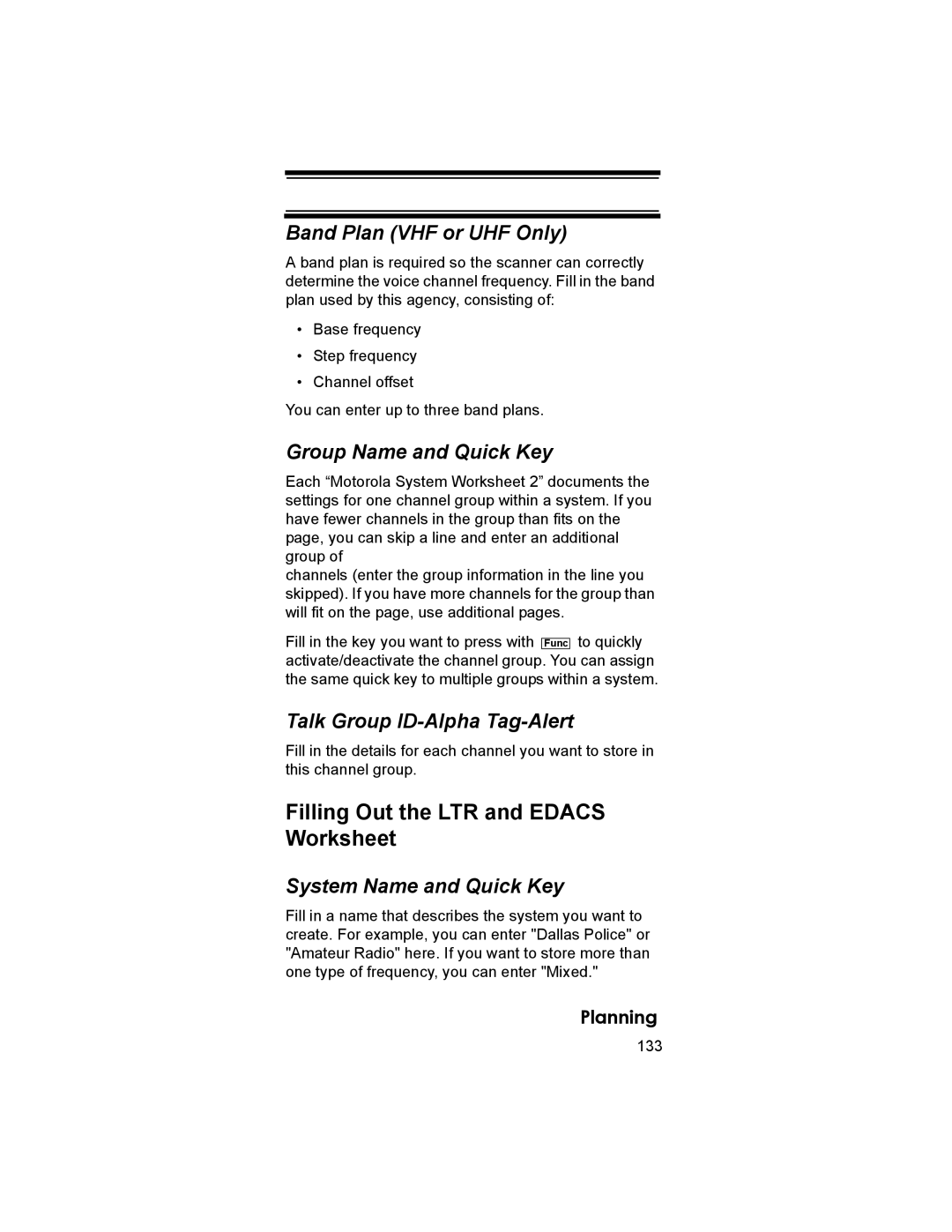 Band Plan (VHF or UHF Only)

A band plan is required so the scanner can correctly determine the voice channel frequency. Fill in the band plan used by this agency, consisting of:

• Base frequency
• Step frequency
• Channel offset

You can enter up to three band plans.

Group Name and Quick Key

Each “Motorola System Worksheet 2” documents the settings for one channel group within a system. If you have fewer channels in the group than fits on the page, you can skip a line and enter an additional group of
channels (enter the group information in the line you skipped). If you have more channels for the group than will fit on the page, use additional pages.

Fill in the key you want to press with Func to quickly activate/deactivate the channel group. You can assign the same quick key to multiple groups within a system.

Talk Group ID-Alpha Tag-Alert

Fill in the details for each channel you want to store in this channel group.

Filling Out the LTR and EDACS Worksheet

System Name and Quick Key

Fill in a name that describes the system you want to create. For example, you can enter "Dallas Police" or "Amateur Radio" here. If you want to store more than one type of frequency, you can enter "Mixed."

Planning

133